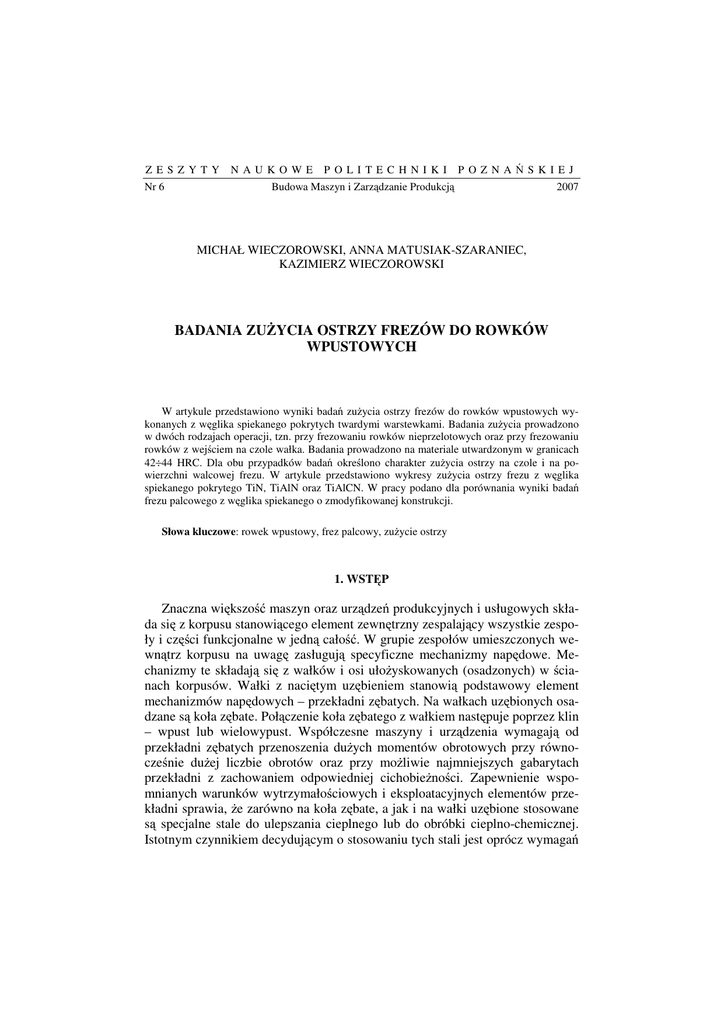 ZESZYTY NAUKOWE POLITECHNIKI POZNAŃSKIEJ

Nr 6 Budowa Maszyn i Zarządzanie Produkcją 2007

MICHAŁ WIECZOROWSKI, ANNA MATUSIAK-SZARANIEC, KAZIMIERZ WIECZOROWSKI

BADANIA ZUŻYCIA OSTRZY FREZÓW DO ROWKÓW WPUSTOWYCH

W artykule przedstawiono wyniki badań zużycia ostrzy frezów do rowków wpustowych wykonanych z węglika spiekanego pokrytych twardymi warstewkami. Badania zużycia prowadzono w dwóch rodzajach operacji, tzn. przy frezowaniu rowków nieprzelotowych oraz przy frezowaniu rowków z wejściem na czole wałka. Badania prowadzono na materiale utwardzonym w granicach 42÷44 HRC. Dla obu przypadków badań określono charakter zużycia ostrzy na czole i na powierzchni walcowej frezu. W artykule przedstawiono wykresy zużycia ostrzy frezu z węglika spiekanego pokrytego TiN, TiAlN oraz TiAlCN. W pracy podano dla porównania wyniki badań frezu palcowego z węglika spiekanego o zmodyfikowanej konstrukcji.

**Słowa kluczowe**: rowek wpustowy, frez palcowy, zużycie ostrzy

1. WSTĘP

Znaczna większość maszyn oraz urządzeń produkcyjnych i usługowych składa się z korpusu stanowiącego element zewnętrzny zespalający wszystkie zespoły i części funkcjonalne w jedną całość. W grupie zespołów umieszczonych wewnątrz korpusu na uwagę zasługują specyficzne mechanizmy napędowe. Mechanizmy te składają się z wałków i osi ułożyskowanych (osadzonych) w ścianach korpusów. Wałki z naciętym uzębieniem stanowią podstawowy element mechanizmów napędowych – przekładni zębatych. Na wałkach uzębionych osadzane są koła zębate. Połączenie koła zębatego z wałkiem następuje poprzez klin – wpust lub wielowypust. Współczesne maszyny i urządzenia wymagają od przekładni zębatych przenoszenia dużych momentów obrotowych przy równocześnie dużej liczbie obrotów oraz przy możliwie najmniejszych gabarytach przekładni z zachowaniem odpowiedniej cichobieżności. Zapewnienie wspomnianych warunków wytrzymałościowych i eksploatacyjnych elementów przekładni sprawia, że zarówno na koła zębate, a jak i na wałki uzębione stosowane są specjalne stale do ulepszania cieplnego lub do obróbki cieplno-chemicznej. Istotnym czynnikiem decydującym o stosowaniu tych stali jest oprócz wymagań